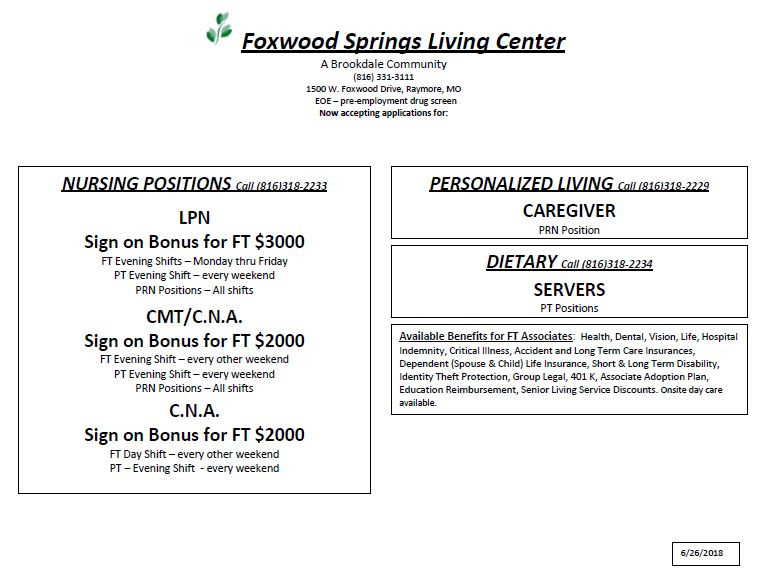 Foxwood Springs Living Center

A Brookdale Community
(816) 331-3111
1500 W. Foxwood Drive, Raymore, MO
EOE – pre-employment drug screen
Now accepting applications for:

NURSING POSITIONS Call (816)318-2233

LPN
Sign on Bonus for FT $3000
FT Evening Shifts – Monday thru Friday
PT Evening Shift – every weekend
PRN Positions – All shifts

CMT/C.N.A.
Sign on Bonus for FT $2000
FT Evening Shift – every other weekend
PT Evening Shift – every weekend
PRN Positions – All shifts

C.N.A.
Sign on Bonus for FT $2000
FT Day Shift – every other weekend
PT – Evening Shift - every weekend

PERSONALIZED LIVING Call (816)318-2229

CAREGIVER
PRN Position

DIETARY Call (816)318-2234

SERVERS
PT Positions

Available Benefits for FT Associates: Health, Dental, Vision, Life, Hospital Indemnity, Critical Illness, Accident and Long Term Care Insurances, Dependent (Spouse & Child) Life Insurance, Short & Long Term Disability, Identity Theft Protection, Group Legal, 401 K, Associate Adoption Plan, Education Reimbursement, Senior Living Service Discounts. Onsite day care available.

6/26/2018